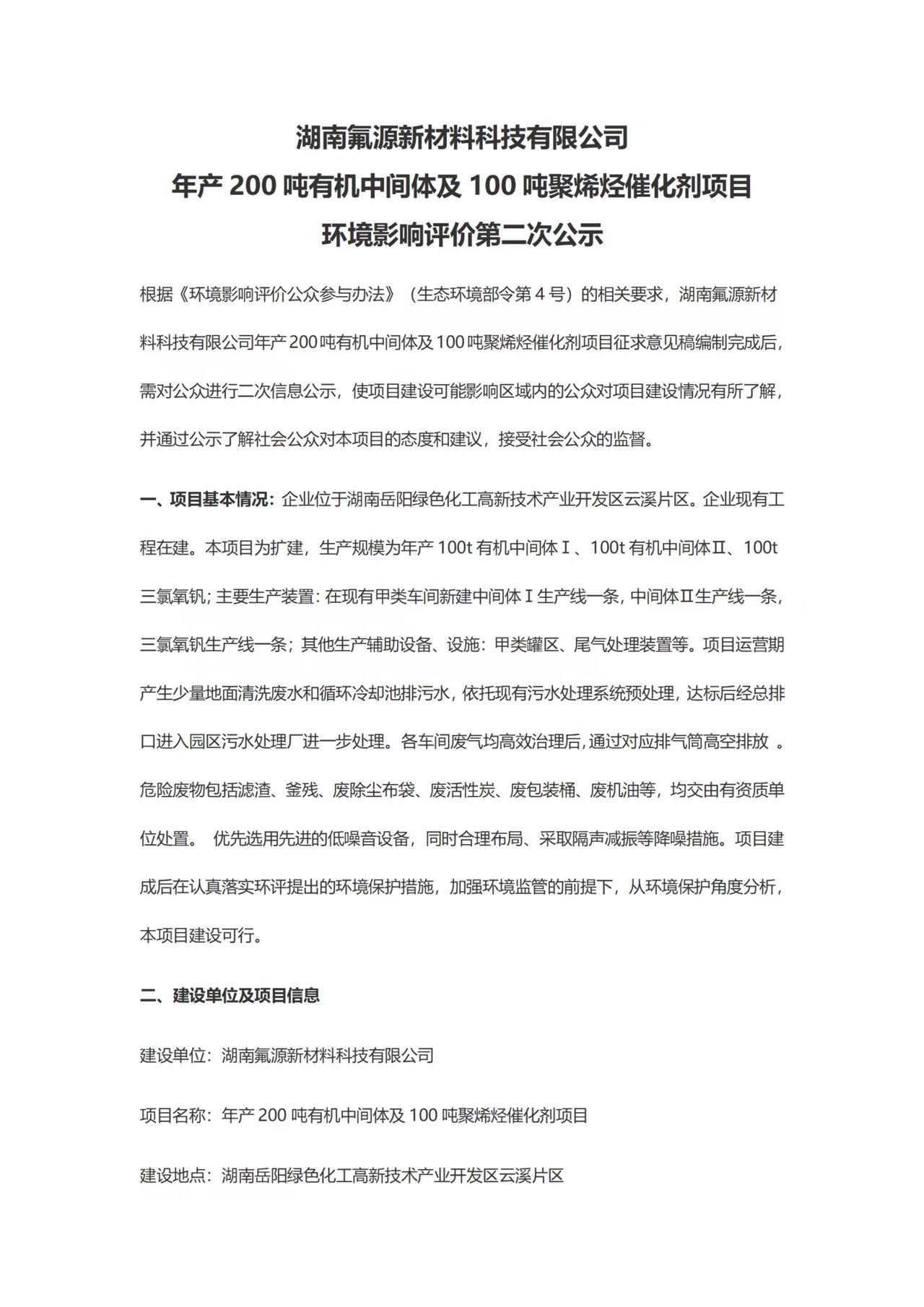 湖南氟源新材料科技有限公司
年产 200 吨有机中间体及 100 吨聚烯烃催化剂项目
环境影响评价第二次公示

根据《环境影响评价公众参与办法》（生态环境部令第 4 号）的相关要求，湖南氟源新材料科技有限公司年产 200 吨有机中间体及 100 吨聚烯烃催化剂项目征求意见稿编制完成后，需对公众进行二次信息公示，使项目建设可能影响区域内的公众对项目建设情况有所了解，并通过公示了解社会公众对本项目的态度和建议，接受社会公众的监督。

一、项目基本情况：企业位于湖南岳阳绿色化工高新技术产业开发区云溪片区。企业现有工程在建。本项目为扩建，生产规模为年产 100t 有机中间体Ⅰ、100t 有机中间体Ⅱ、100t 三氯氧钒；主要生产装置：在现有甲类车间新建中间体Ⅰ生产线一条，中间体Ⅱ生产线一条，三氯氧钒生产线一条；其他生产辅助设备、设施：甲类罐区、尾气处理装置等。项目运营期产生少量地面清洗废水和循环冷却池排污水，依托现有污水处理系统预处理，达标后经总排口进入园区污水处理厂进一步处理。各车间废气均高效治理后，通过对应排气筒高空排放 。危险废物包括滤渣、釜残、废除尘布袋、废活性炭、废包装桶、废机油等，均交由有资质单位处置。 优先选用先进的低噪音设备，同时合理布局、采取隔声减振等降噪措施。项目建成后在认真落实环评提出的环境保护措施，加强环境监管的前提下，从环境保护角度分析，本项目建设可行。

二、建设单位及项目信息

建设单位：湖南氟源新材料科技有限公司

项目名称：年产 200 吨有机中间体及 100 吨聚烯烃催化剂项目

建设地点：湖南岳阳绿色化工高新技术产业开发区云溪片区